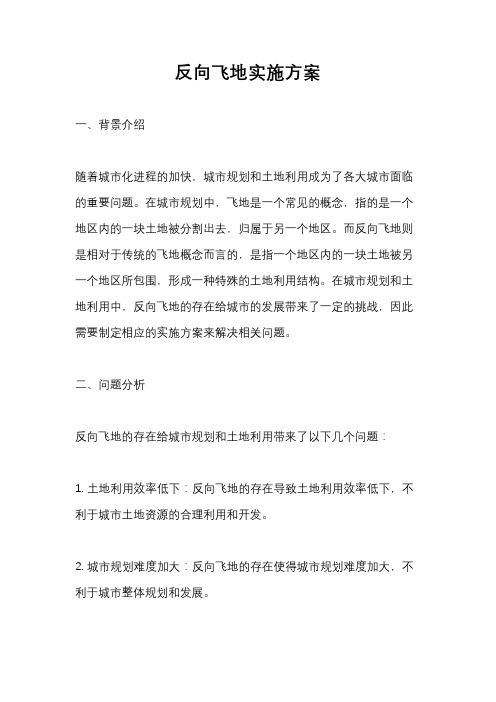 反向飞地实施方案

一、背景介绍

随着城市化进程的加快，城市规划和土地利用成为了各大城市面临的重要问题。在城市规划中，飞地是一个常见的概念，指的是一个地区内的一块土地被分割出去，归属于另一个地区。而反向飞地则是相对于传统的飞地概念而言的，是指一个地区内的一块土地被另一个地区所包围，形成一种特殊的土地利用结构。在城市规划和土地利用中，反向飞地的存在给城市的发展带来了一定的挑战，因此需要制定相应的实施方案来解决相关问题。

二、问题分析

反向飞地的存在给城市规划和土地利用带来了以下几个问题：

1. 土地利用效率低下：反向飞地的存在导致土地利用效率低下，不利于城市土地资源的合理利用和开发。

2. 城市规划难度加大：反向飞地的存在使得城市规划难度加大，不利于城市整体规划和发展。